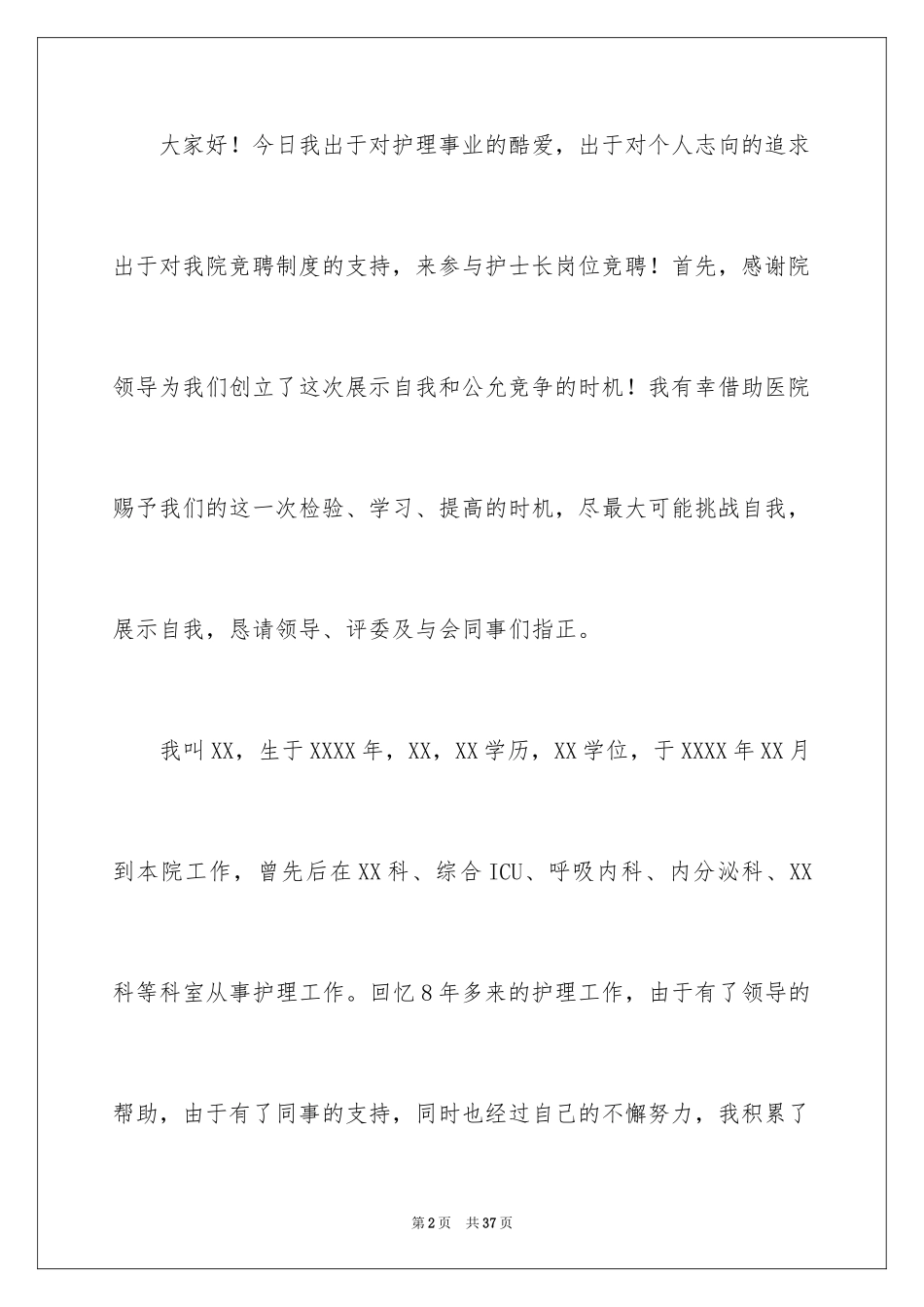 大家好！今日我出于对护理事业的酷爱，出于对个人志向的追求出于对我院竞聘制度的支持，来参与护士长岗位竞聘！首先，感谢院领导为我们创立了这次展示自我和公允竞争的时机！我有幸借助医院赐予我们的这一次检验、学习、提高的时机，尽最大可能挑战自我，展示自我，恳请领导、评委及与会同事们指正。

我叫XX，生于XXXX年，XX，XX学历，XX学位，于XXXX年XX月到本院工作，曾先后在XX科、综合ICU、呼吸内科、内分泌科、XX科等科室从事护理工作。回忆8年多来的护理工作，由于有了领导的帮助，由于有了同事的支持，同时也经过自己的不懈努力，我积累了

第2页 共37页